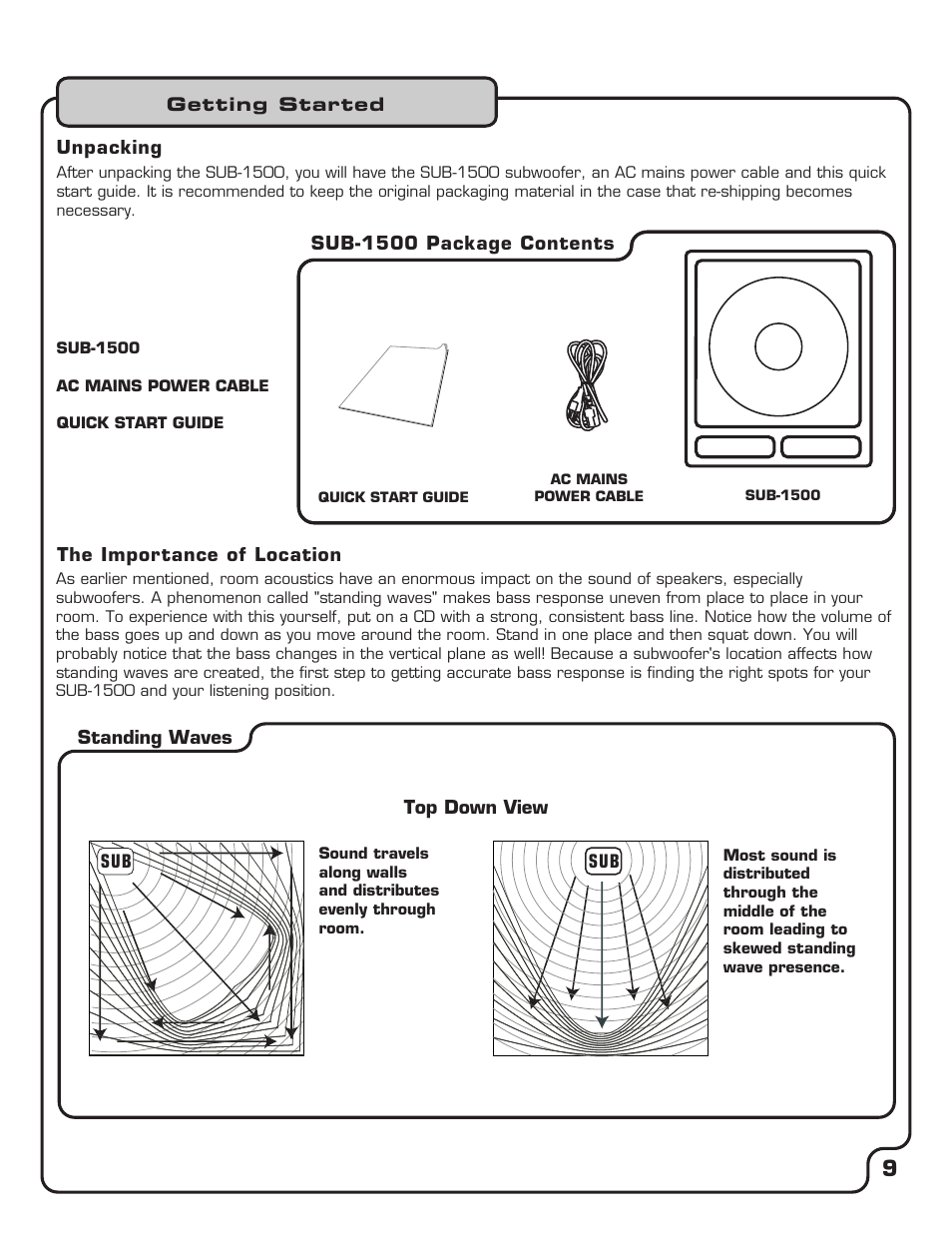 Getting Started

Unpacking

After unpacking the SUB-1500, you will have the SUB-1500 subwoofer, an AC mains power cable and this quick start guide. It is recommended to keep the original packaging material in the case that re-shipping becomes necessary.

SUB-1500 Package Contents

SUB-1500

AC MAINS POWER CABLE

QUICK START GUIDE

QUICK START GUIDE

AC MAINS POWER CABLE

SUB-1500

The Importance of Location

As earlier mentioned, room acoustics have an enormous impact on the sound of speakers, especially subwoofers. A phenomenon called "standing waves" makes bass response uneven from place to place in your room. To experience with this yourself, put on a CD with a strong, consistent bass line. Notice how the volume of the bass goes up and down as you move around the room. Stand in one place and then squat down. You will probably notice that the bass changes in the vertical plane as well! Because a subwoofer's location affects how standing waves are created, the first step to getting accurate bass response is finding the right spots for your SUB-1500 and your listening position.

Standing Waves

Top Down View

SUB

Sound travels along walls and distributes evenly through room.

SUB

Most sound is distributed through the middle of the room leading to skewed standing wave presence.

9